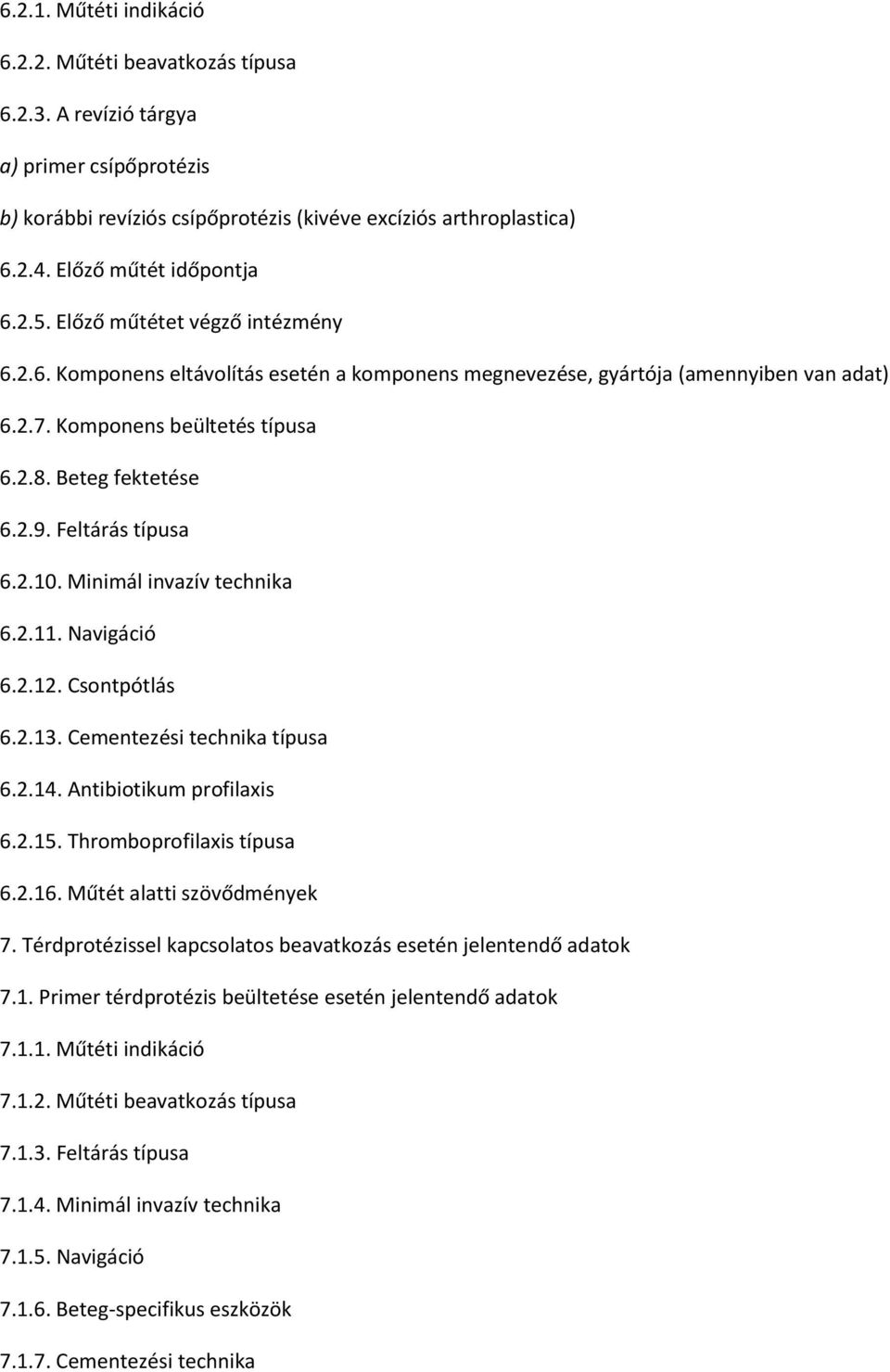 6.2.1. Műtéti indikáció

6.2.2. Műtéti beavatkozás típusa

6.2.3. A revízió tárgya

a) primer csípőprotézis

b) korábbi revíziós csípőprotézis (kivéve excíziós arthroplastica)

6.2.4. Előző műtét időpontja

6.2.5. Előző műtétet végző intézmény

6.2.6. Komponens eltávolítás esetén a komponens megnevezése, gyártója (amennyiben van adat)

6.2.7. Komponens beültetés típusa

6.2.8. Beteg fektetése

6.2.9. Feltárás típusa

6.2.10. Minimál invazív technika

6.2.11. Navigáció

6.2.12. Csontpótlás

6.2.13. Cementezési technika típusa

6.2.14. Antibiotikum profilaxis

6.2.15. Thromboprofilaxis típusa

6.2.16. Műtét alatti szövődmények

7. Térdprotézissel kapcsolatos beavatkozás esetén jelentendő adatok

7.1. Primer térdprotézis beültetése esetén jelentendő adatok

7.1.1. Műtéti indikáció

7.1.2. Műtéti beavatkozás típusa

7.1.3. Feltárás típusa

7.1.4. Minimál invazív technika

7.1.5. Navigáció

7.1.6. Beteg-specifikus eszközök

7.1.7. Cementezési technika